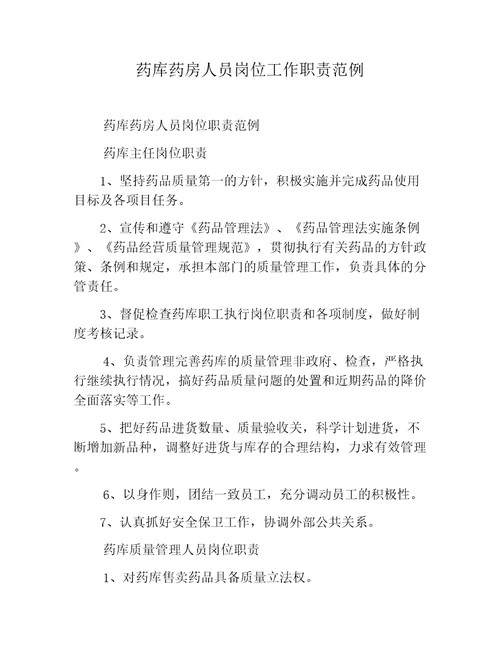 药库药房人员岗位工作职责范例

药库药房人员岗位职责范例

药库主任岗位职责

1、坚持药品质量第一的方针，积极实施并完成药品使用目标及各项目任务。

2、宣传和遵守《药品管理法》、《药品管理法实施条例》、《药品经营质量管理规范》，贯彻执行有关药品的方针政策、条例和规定，承担本部门的质量管理工作，负责具体的分管责任。

3、督促检查药库职工执行岗位职责和各项制度，做好制度考核记录。

4、负责管理完善药库的质量管理非政府、检查，严格执行继续执行情况，搞好药品质量问题的处置和近期药品的降价全面落实等工作。

5、把好药品进货数量、质量验收关，科学计划进货，不断增加新品种，调整好进货与库存的合理结构，力求有效管理。

6、以身作则，团结一致员工，充分调动员工的积极性。

7、认真抓好安全保卫工作，协调外部公共关系。

药库质量管理人员岗位职责

1、对药库售卖药品具备质量立法权。